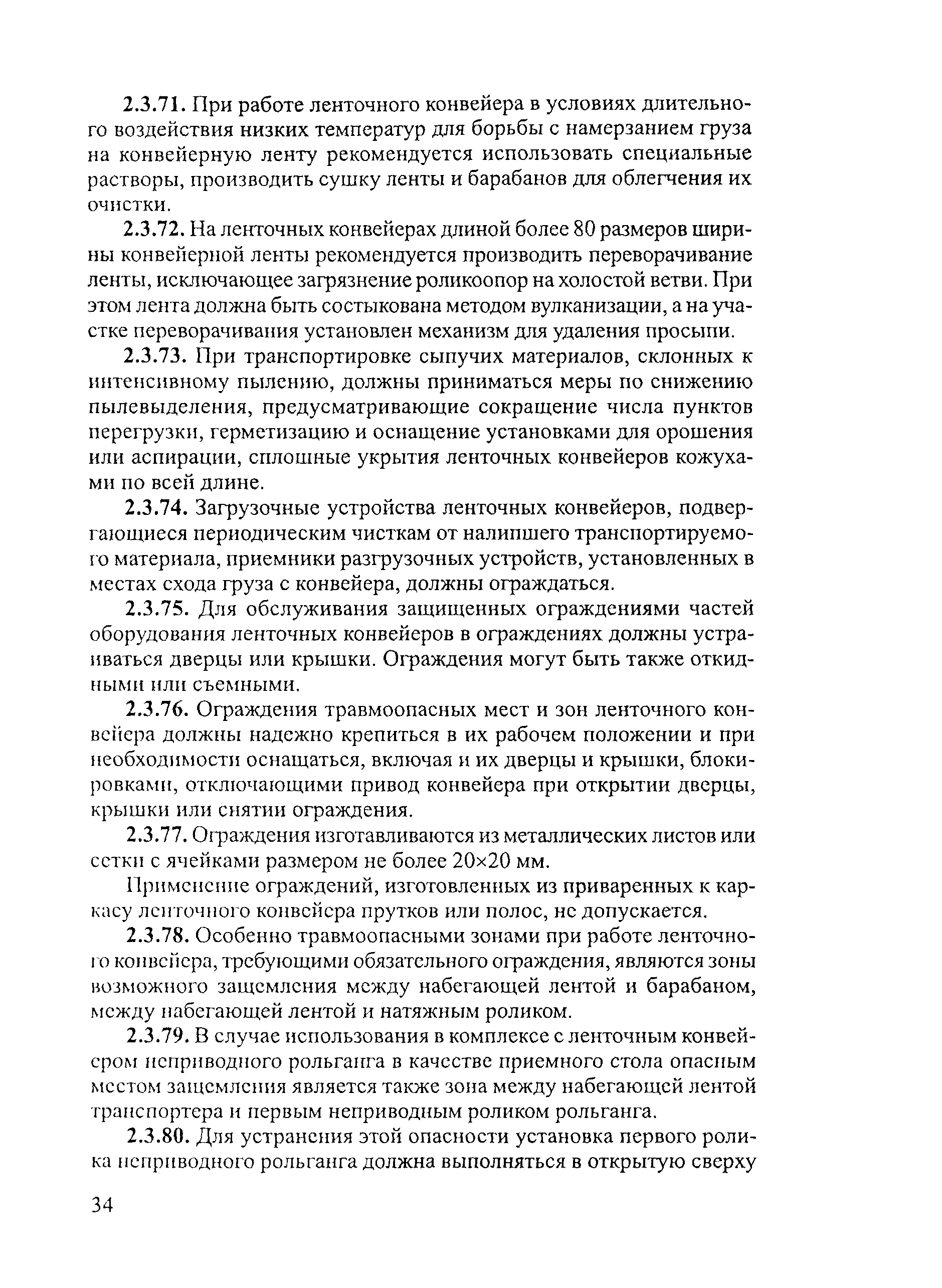 2.3.71. При работе ленточного конвейера в условиях длительного воздействия низких температур для борьбы с намерзанием груза на конвейерную ленту рекомендуется использовать специальные растворы, производить сушку ленты и барабанов для облегчения их очистки.

2.3.72. На ленточных конвейерах длиной более 80 размеров ширины конвейерной ленты рекомендуется производить переворачивание ленты, исключающее загрязнение роликоопор на холостой ветви. При этом лента должна быть состыкована методом вулканизации, а на участке переворачивания установлен механизм для удаления просыпи.

2.3.73. При транспортировке сыпучих материалов, склонных к интенсивному пылению, должны приниматься меры по снижению пылевыделения, предусматривающие сокращение числа пунктов перегрузки, герметизацию и оснащение установками для орошения или аспирации, сплошные укрытия ленточных конвейеров кожухами по всей длине.

2.3.74. Загрузочные устройства ленточных конвейеров, подвергающиеся периодическим чисткам от налипшего транспортируемого материала, приемники разгрузочных устройств, установленных в местах схода груза с конвейера, должны ограждаться.

2.3.75. Для обслуживания защищенных ограждениями частей оборудования ленточных конвейеров в ограждениях должны устраиваться дверцы или крышки. Ограждения могут быть также откидными или съемными.

2.3.76. Ограждения травмоопасных мест и зон ленточного конвейера должны надежно крепиться в их рабочем положении и при необходимости оснащаться, включая и их дверцы и крышки, блокировками, отключающими привод конвейера при открытии дверцы, крышки или снятии ограждения.

2.3.77. Ограждения изготавливаются из металлических листов или сетки с ячейками размером не более 20×20 мм.

Применение ограждений, изготовленных из приваренных к каркасу ленточного конвейера прутков или полос, не допускается.

2.3.78. Особенно травмоопасными зонами при работе ленточного конвейера, требующими обязательного ограждения, являются зоны возможного защемления между набегающей лентой и барабаном, между набегающей лентой и натяжным роликом.

2.3.79. В случае использования в комплексе с ленточным конвейером неприводного рольганга в качестве приемного стола опасным местом защемления является также зона между набегающей лентой транспортера и первым неприводным роликом рольганга.

2.3.80. Для устранения этой опасности установка первого ролика неприводного рольганга должна выполняться в открытую сверху

34